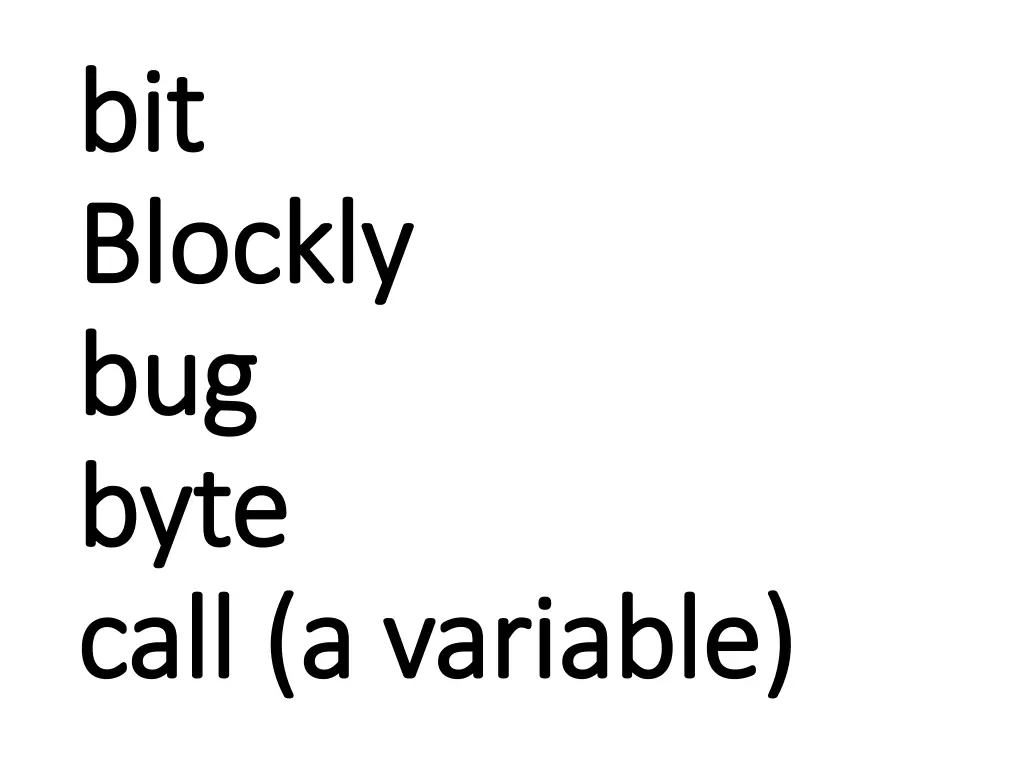 bit
Blockly
bug
byte
call (a variable)